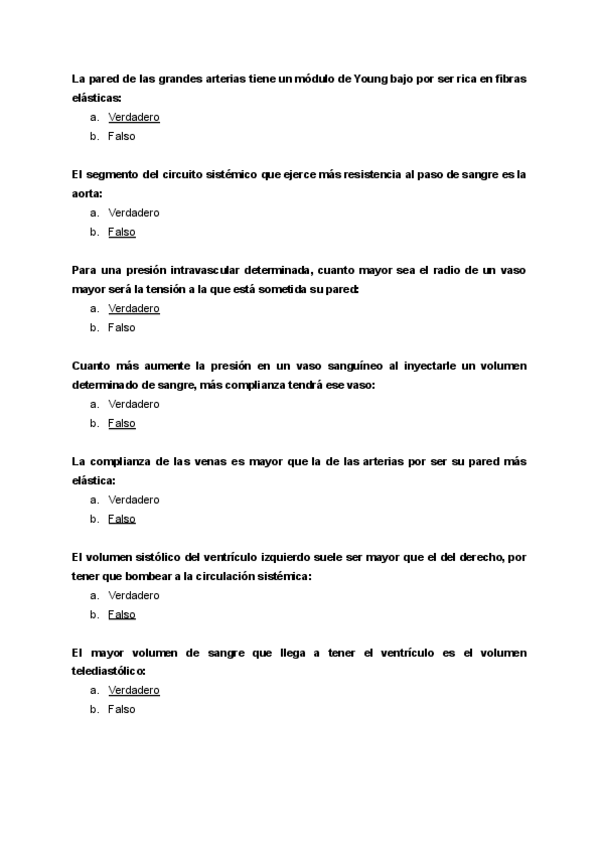 La pared de las grandes arterias tiene un módulo de Young bajo por ser rica en fibras elásticas:
a. Verdadero
b. Falso

El segmento del circuito sistémico que ejerce más resistencia al paso de sangre es la aorta:
a. Verdadero
b. Falso

Para una presión intravascular determinada, cuanto mayor sea el radio de un vaso mayor será la tensión a la que está sometida su pared:
a. Verdadero
b. Falso

Cuanto más aumente la presión en un vaso sanguíneo al inyectarle un volumen determinado de sangre, más complianza tendrá ese vaso:
a. Verdadero
b. Falso

La complianza de las venas es mayor que la de las arterias por ser su pared más elástica:
a. Verdadero
b. Falso

El volumen sistólico del ventrículo izquierdo suele ser mayor que el del derecho, por tener que bombear a la circulación sistémica:
a. Verdadero
b. Falso

El mayor volumen de sangre que llega a tener el ventrículo es el volumen telediastólico:
a. Verdadero
b. Falso